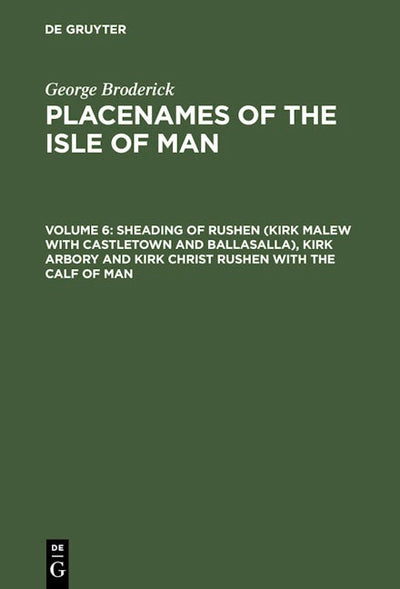 DE GRUYTER

George Broderick
PLACENAMES OF THE ISLE OF MAN

VOLUME 6: SHEADING OF RUSHEN (KIRK MALEW WITH CASTLETOWN AND BALLASALLA), KIRK ARBORY AND KIRK CHRIST RUSHEN WITH THE CALF OF MAN

DE
G